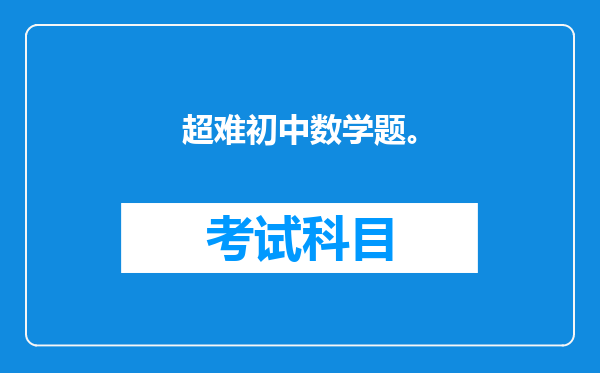 超难初中数学题。

考试科目